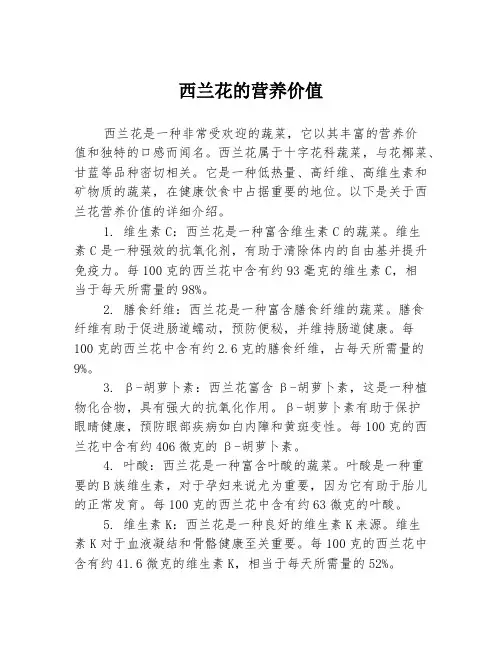 西兰花的营养价值

西兰花是一种非常受欢迎的蔬菜，它以其丰富的营养价值和独特的口感而闻名。西兰花属于十字花科蔬菜，与花椰菜、甘蓝等品种密切相关。它是一种低热量、高纤维、高维生素和矿物质的蔬菜，在健康饮食中占据重要的地位。以下是关于西兰花营养价值的详细介绍。

1. 维生素C：西兰花是一种富含维生素C的蔬菜。维生素C是一种强效的抗氧化剂，有助于清除体内的自由基并提升免疫力。每100克的西兰花中含有约93毫克的维生素C，相当于每天所需量的98%。

2. 膳食纤维：西兰花是一种富含膳食纤维的蔬菜。膳食纤维有助于促进肠道蠕动，预防便秘，并维持肠道健康。每100克的西兰花中含有约2.6克的膳食纤维，占每天所需量的9%。

3. β-胡萝卜素：西兰花富含β-胡萝卜素，这是一种植物化合物，具有强大的抗氧化作用。β-胡萝卜素有助于保护眼睛健康，预防眼部疾病如白内障和黄斑变性。每100克的西兰花中含有约406微克的β-胡萝卜素。

4. 叶酸：西兰花是一种富含叶酸的蔬菜。叶酸是一种重要的B族维生素，对于孕妇来说尤为重要，因为它有助于胎儿的正常发育。每100克的西兰花中含有约63微克的叶酸。

5. 维生素K：西兰花是一种良好的维生素K来源。维生素K对于血液凝结和骨骼健康至关重要。每100克的西兰花中含有约41.6微克的维生素K，相当于每天所需量的52%。